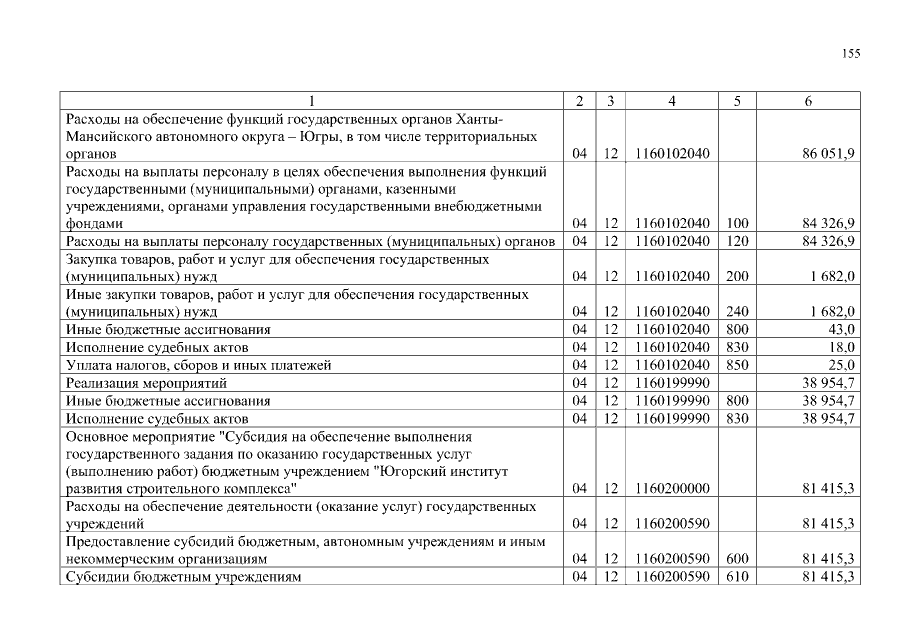 155

| 1 | 2 | 3 | 4 | 5 | 6 |
|---|---|---|---|---|---|
| Расходы на обеспечение функций государственных органов Ханты-Мансийского автономного округа – Югры, в том числе территориальных органов | 04 | 12 | 1160102040 | | 86 051,9 |
| Расходы на выплаты персоналу в целях обеспечения выполнения функций государственными (муниципальными) органами, казенными учреждениями, органами управления государственными внебюджетными фондами | 04 | 12 | 1160102040 | 100 | 84 326,9 |
| Расходы на выплаты персоналу государственных (муниципальных) органов | 04 | 12 | 1160102040 | 120 | 84 326,9 |
| Закупка товаров, работ и услуг для обеспечения государственных (муниципальных) нужд | 04 | 12 | 1160102040 | 200 | 1 682,0 |
| Иные закупки товаров, работ и услуг для обеспечения государственных (муниципальных) нужд | 04 | 12 | 1160102040 | 240 | 1 682,0 |
| Иные бюджетные ассигнования | 04 | 12 | 1160102040 | 800 | 43,0 |
| Исполнение судебных актов | 04 | 12 | 1160102040 | 830 | 18,0 |
| Уплата налогов, сборов и иных платежей | 04 | 12 | 1160102040 | 850 | 25,0 |
| Реализация мероприятий | 04 | 12 | 1160199990 | | 38 954,7 |
| Иные бюджетные ассигнования | 04 | 12 | 1160199990 | 800 | 38 954,7 |
| Исполнение судебных актов | 04 | 12 | 1160199990 | 830 | 38 954,7 |
| Основное мероприятие "Субсидия на обеспечение выполнения государственного задания по оказанию государственных услуг (выполнению работ) бюджетным учреждением "Югорский институт развития строительного комплекса" | 04 | 12 | 1160200000 | | 81 415,3 |
| Расходы на обеспечение деятельности (оказание услуг) государственных учреждений | 04 | 12 | 1160200590 | | 81 415,3 |
| Предоставление субсидий бюджетным, автономным учреждениям и иным некоммерческим организациям | 04 | 12 | 1160200590 | 600 | 81 415,3 |
| Субсидии бюджетным учреждениям | 04 | 12 | 1160200590 | 610 | 81 415,3 |